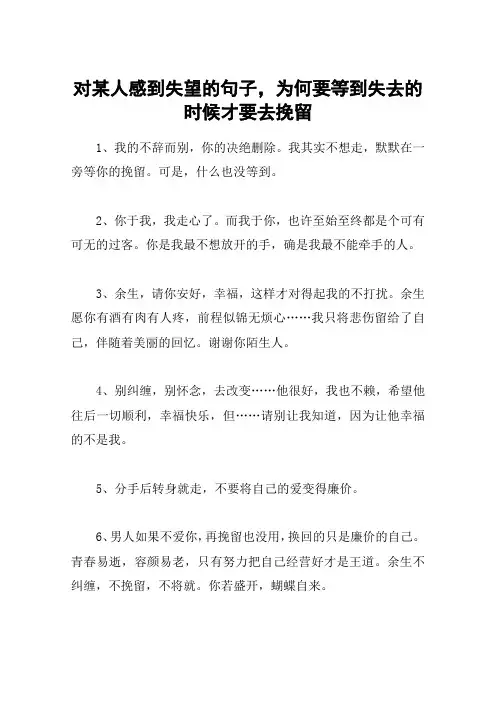 对某人感到失望的句子，为何要等到失去的时候才要去挽留

1、我的不辞而别，你的决绝删除。我其实不想走，默默在一旁等你的挽留。可是，什么也没等到。

2、你于我，我走心了。而我于你，也许至始至终都是个可有可无的过客。你是我最不想放开的手，确是我最不能牵手的人。

3、余生，请你安好，幸福，这样才对得起我的不打扰。余生愿你有酒有肉有人疼，前程似锦无烦心……我只将悲伤留给了自己，伴随着美丽的回忆。谢谢你陌生人。

4、别纠缠，别怀念，去改变……他很好，我也不赖，希望他往后一切顺利，幸福快乐，但……请别让我知道，因为让他幸福的不是我。

5、分手后转身就走，不要将自己的爱变得廉价。

6、男人如果不爱你，再挽留也没用，换回的只是廉价的自己。青春易逝，容颜易老，只有努力把自己经营好才是王道。余生不纠缠，不挽留，不将就。你若盛开，蝴蝶自来。